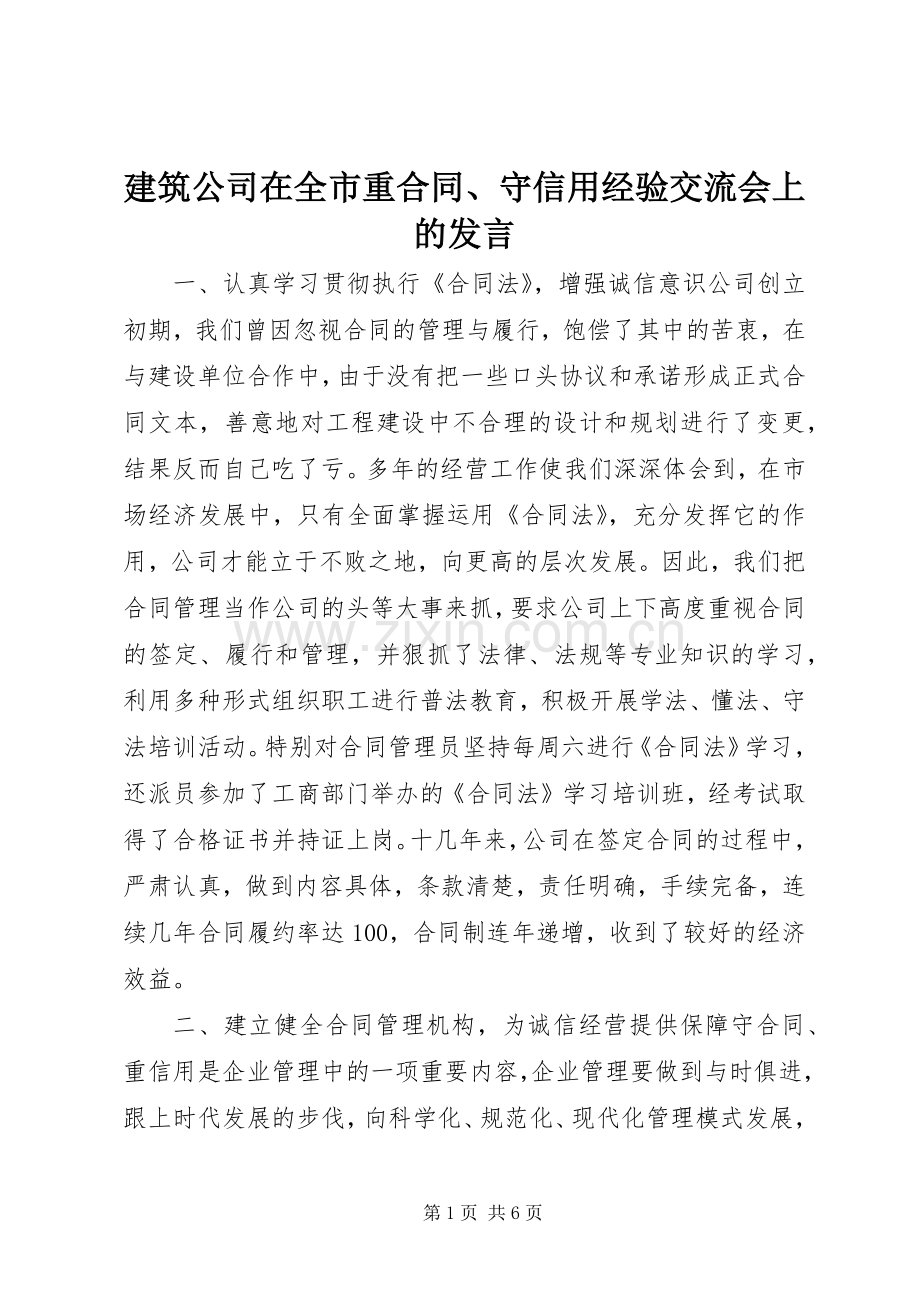 建筑公司在全市重合同、守信用经验交流会上的发言

一、认真学习贯彻执行《合同法》，增强诚信意识公司创立初期，我们曾因忽视合同的管理与履行，饱偿了其中的苦衷，在与建设单位合作中，由于没有把一些口头协议和承诺形成正式合同文本，善意地对工程建设中不合理的设计和规划进行了变更，结果反而自己吃了亏。多年的经营工作使我们深深体会到，在市场经济发展中，只有全面掌握运用《合同法》，充分发挥它的作用，公司才能立于不败之地，向更高的层次发展。因此，我们把合同管理当作公司的头等大事来抓，要求公司上下高度重视合同的签定、履行和管理，并狠抓了法律、法规等专业知识的学习，利用多种形式组织职工进行普法教育，积极开展学法、懂法、守法培训活动。特别对合同管理员坚持每周六进行《合同法》学习，还派员参加了工商部门举办的《合同法》学习培训班，经考试取得了合格证书并持证上岗。十几年来，公司在签定合同的过程中，严肃认真，做到内容具体，条款清楚，责任明确，手续完备，连续几年合同履约率达100，合同制连年递增，收到了较好的经济效益。

二、建立健全合同管理机构，为诚信经营提供保障守合同、重信用是企业管理中的一项重要内容，企业管理要做到与时俱进，跟上时代发展的步伐，向科学化、规范化、现代化管理模式发展，

第1页 共6页

www.zixin.com.cn